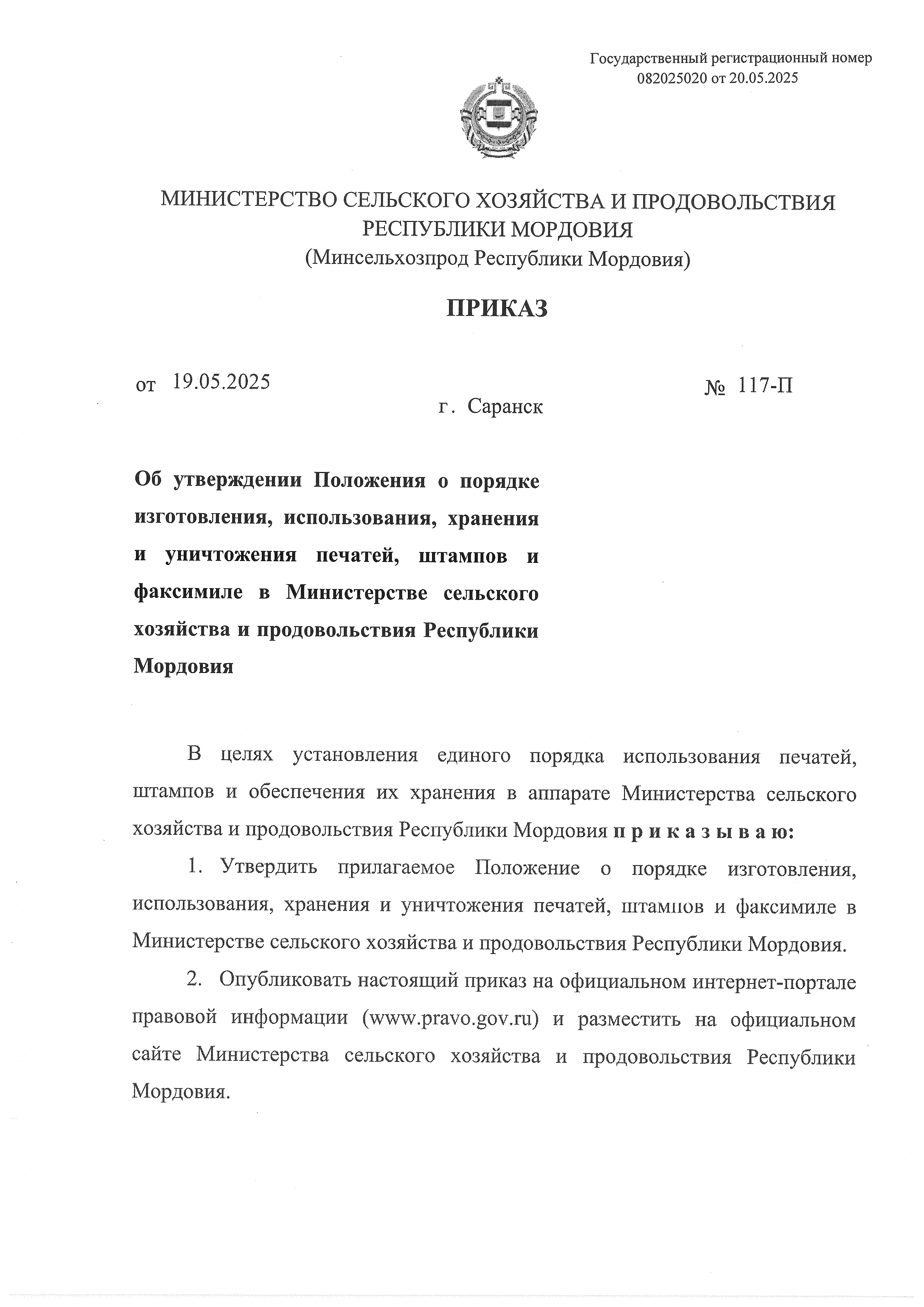 Государственный регистрационный номер 082025020 от 20.05.2025

МИНИСТЕРСТВО СЕЛЬСКОГО ХОЗЯЙСТВА И ПРОДОВОЛЬСТВИЯ РЕСПУБЛИКИ МОРДОВИЯ
(Минсельхозпрод Республики Мордовия)

ПРИКАЗ

от 19.05.2025

№ 117-П

г. Саранск

Об утверждении Положения о порядке изготовления, использования, хранения и уничтожения печатей, штампов и факсимиле в Министерстве сельского хозяйства и продовольствия Республики Мордовия

В целях установления единого порядка использования печатей, штампов и обеспечения их хранения в аппарате Министерства сельского хозяйства и продовольствия Республики Мордовия п р и к а з ы в а ю:

1. Утвердить прилагаемое Положение о порядке изготовления, использования, хранения и уничтожения печатей, штампов и факсимиле в Министерстве сельского хозяйства и продовольствия Республики Мордовия.

2. Опубликовать настоящий приказ на официальном интернет-портале правовой информации (www.pravo.gov.ru) и разместить на официальном сайте Министерства сельского хозяйства и продовольствия Республики Мордовия.